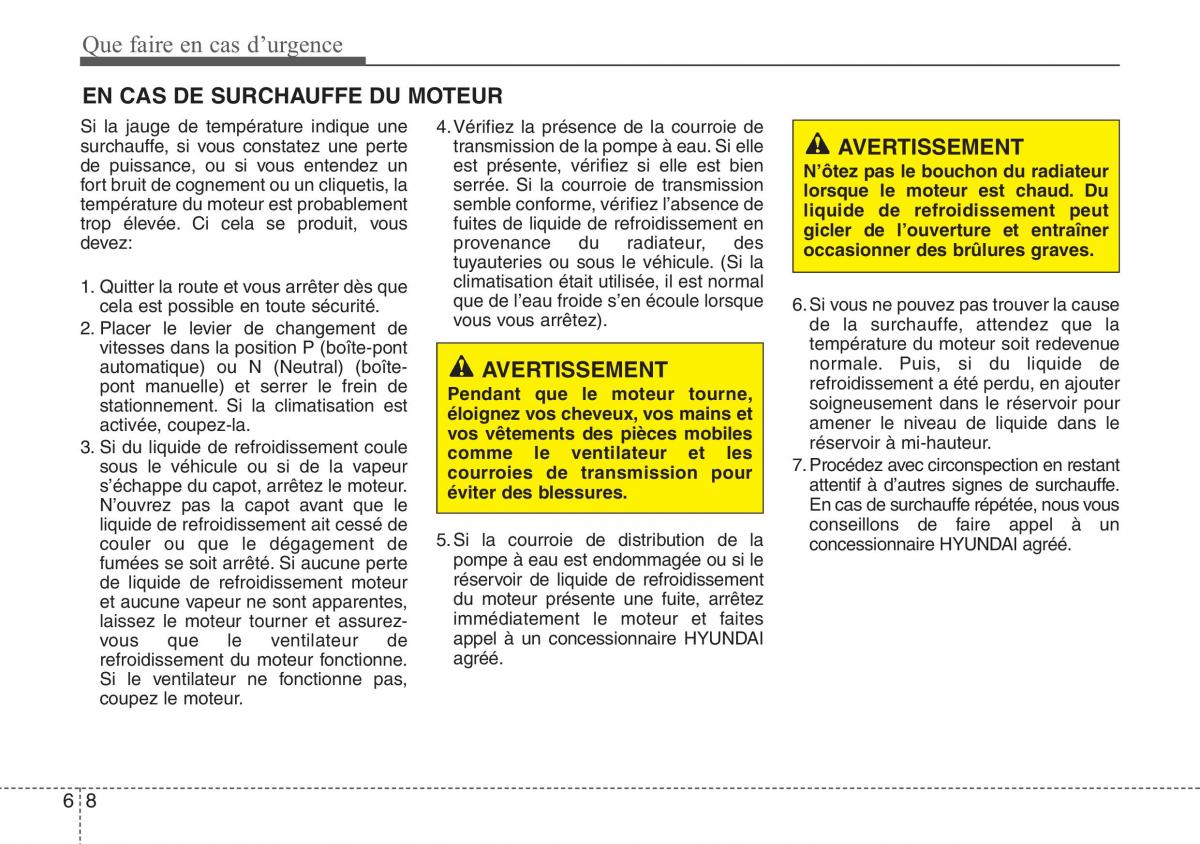 Que faire en cas d'urgence

EN CAS DE SURCHAUFFE DU MOTEUR

Si la jauge de température indique une surchauffe, si vous constatez une perte de puissance, ou si vous entendez un fort bruit de cognement ou un cliquetis, la température du moteur est probablement trop élevée. Ci cela se produit, vous devez:

1. Quitter la route et vous arrêter dès que cela est possible en toute sécurité.
2. Placer le levier de changement de vitesses dans la position P (boîte-pont automatique) ou N (Neutral) (boîte-pont manuelle) et serrer le frein de stationnement. Si la climatisation est activée, coupez-la.
3. Si du liquide de refroidissement coule sous le véhicule ou si de la vapeur s'échappe du capot, arrêtez le moteur. N'ouvrez pas la capot avant que le liquide de refroidissement ait cessé de couler ou que le dégagement de fumées se soit arrêté. Si aucune perte de liquide de refroidissement moteur et aucune vapeur ne sont apparentes, laissez le moteur tourner et assurez-vous que le ventilateur de refroidissement du moteur fonctionne. Si le ventilateur ne fonctionne pas, coupez le moteur.

4. Vérifiez la présence de la courroie de transmission de la pompe à eau. Si elle est présente, vérifiez si elle est bien serrée. Si la courroie de transmission semble conforme, vérifiez l'absence de fuites de liquide de refroidissement en provenance du radiateur, des tuyauteries ou sous le véhicule. (Si la climatisation était utilisée, il est normal que de l'eau froide s'en écoule lorsque vous vous arrêtez).

AVERTISSEMENT
Pendant que le moteur tourne, éloignez vos cheveux, vos mains et vos vêtements des pièces mobiles comme le ventilateur et les courroies de transmission pour éviter des blessures.

5. Si la courroie de distribution de la pompe à eau est endommagée ou si le réservoir de liquide de refroidissement du moteur présente une fuite, arrêtez immédiatement le moteur et faites appel à un concessionnaire HYUNDAI agréé.

AVERTISSEMENT
N'ôtez pas le bouchon du radiateur lorsque le moteur est chaud. Du liquide de refroidissement peut gicler de l'ouverture et entraîner occasionner des brûlures graves.

6. Si vous ne pouvez pas trouver la cause de la surchauffe, attendez que la température du moteur soit redevenue normale. Puis, si du liquide de refroidissement a été perdu, en ajouter soigneusement dans le réservoir pour amener le niveau de liquide dans le réservoir à mi-hauteur.
7. Procédez avec circonspection en restant attentif à d'autres signes de surchauffe. En cas de surchauffe répétée, nous vous conseillons de faire appel à un concessionnaire HYUNDAI agréé.

6 8